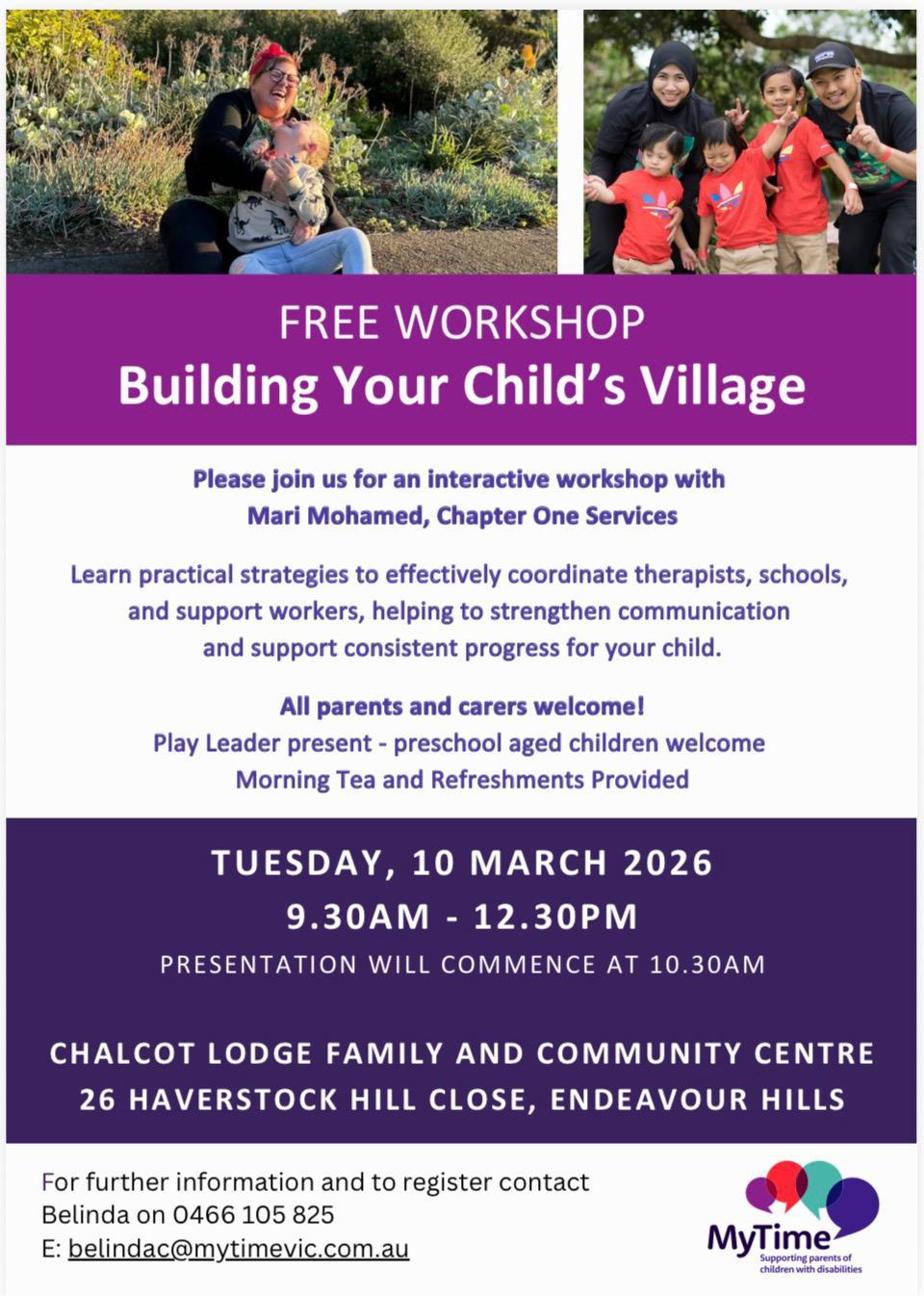 FREE WORKSHOP
Building Your Child's Village

Please join us for an interactive workshop with Mari Mohamed, Chapter One Services

Learn practical strategies to effectively coordinate therapists, schools, and support workers, helping to strengthen communication and support consistent progress for your child.

All parents and carers welcome!
Play Leader present - preschool aged children welcome
Morning Tea and Refreshments Provided

TUESDAY, 10 MARCH 2026
9.30AM - 12.30PM
PRESENTATION WILL COMMENCE AT 10.30AM

CHALCOT LODGE FAMILY AND COMMUNITY CENTRE
26 HAVERSTOCK HILL CLOSE, ENDEAVOUR HILLS

For further information and to register contact
Belinda on 0466 105 825
E: belindac@mytimevic.com.au

MyTime
Supporting parents of children with disabilities